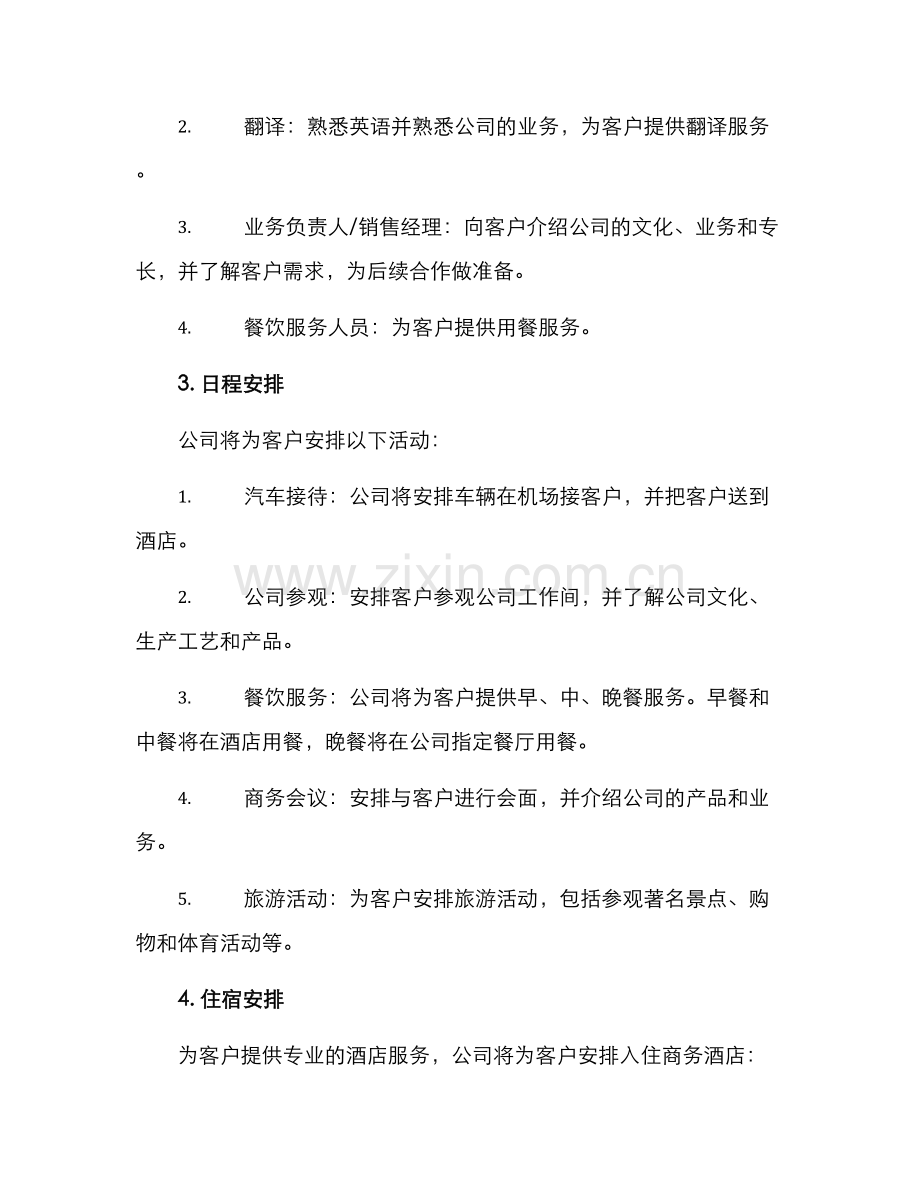 2.翻译：熟悉英语并熟悉公司的业务，为客户提供翻译服务。

3.业务负责人/销售经理：向客户介绍公司的文化、业务和专长，并了解客户需求，为后续合作做准备。

4.餐饮服务人员：为客户提供用餐服务。

3.日程安排

公司将为客户安排以下活动：

1.汽车接待：公司将安排车辆在机场接客户，并把客户送到酒店。

2.公司参观：安排客户参观公司工作间，并了解公司文化、生产工艺和产品。

3.餐饮服务：公司将为客户提供早、中、晚餐服务。早餐和中餐将在酒店用餐，晚餐将在公司指定餐厅用餐。

4.商务会议：安排与客户进行会面，并介绍公司的产品和业务。

5.旅游活动：为客户安排旅游活动，包括参观著名景点、购物和体育活动等。

4.住宿安排

为客户提供专业的酒店服务，公司将为客户安排入住商务酒店：

www.zixin.com.cn